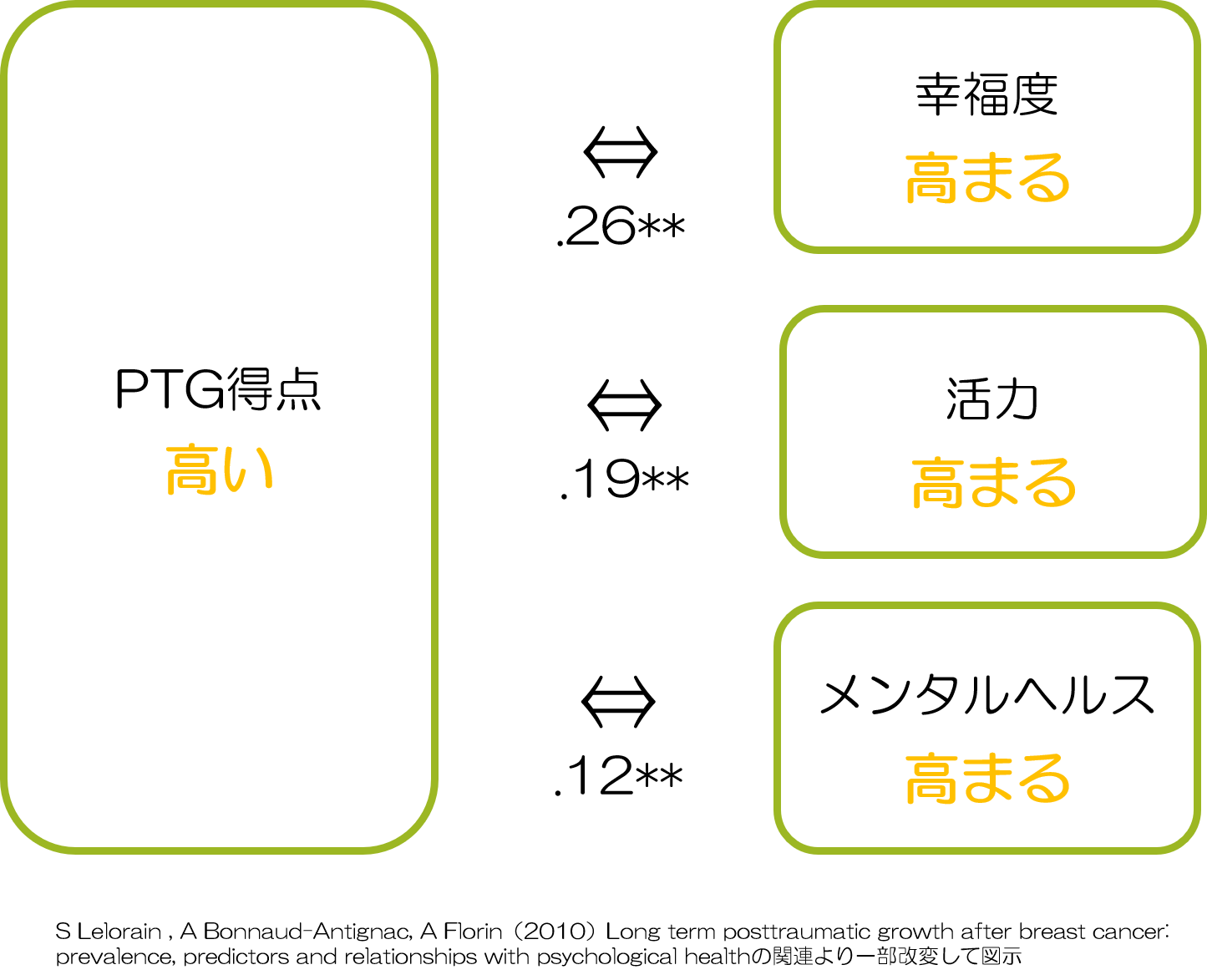 PTG得点
高い

⇔
.26**

幸福度
高まる

⇔
.19**

活力
高まる

⇔
.12**

メンタルヘルス
高まる

S Lelorain , A Bonnaud-Antignac, A Florin（2010）Long term posttraumatic growth after breast cancer: prevalence, predictors and relationships with psychological healthの関連より一部改変して図示